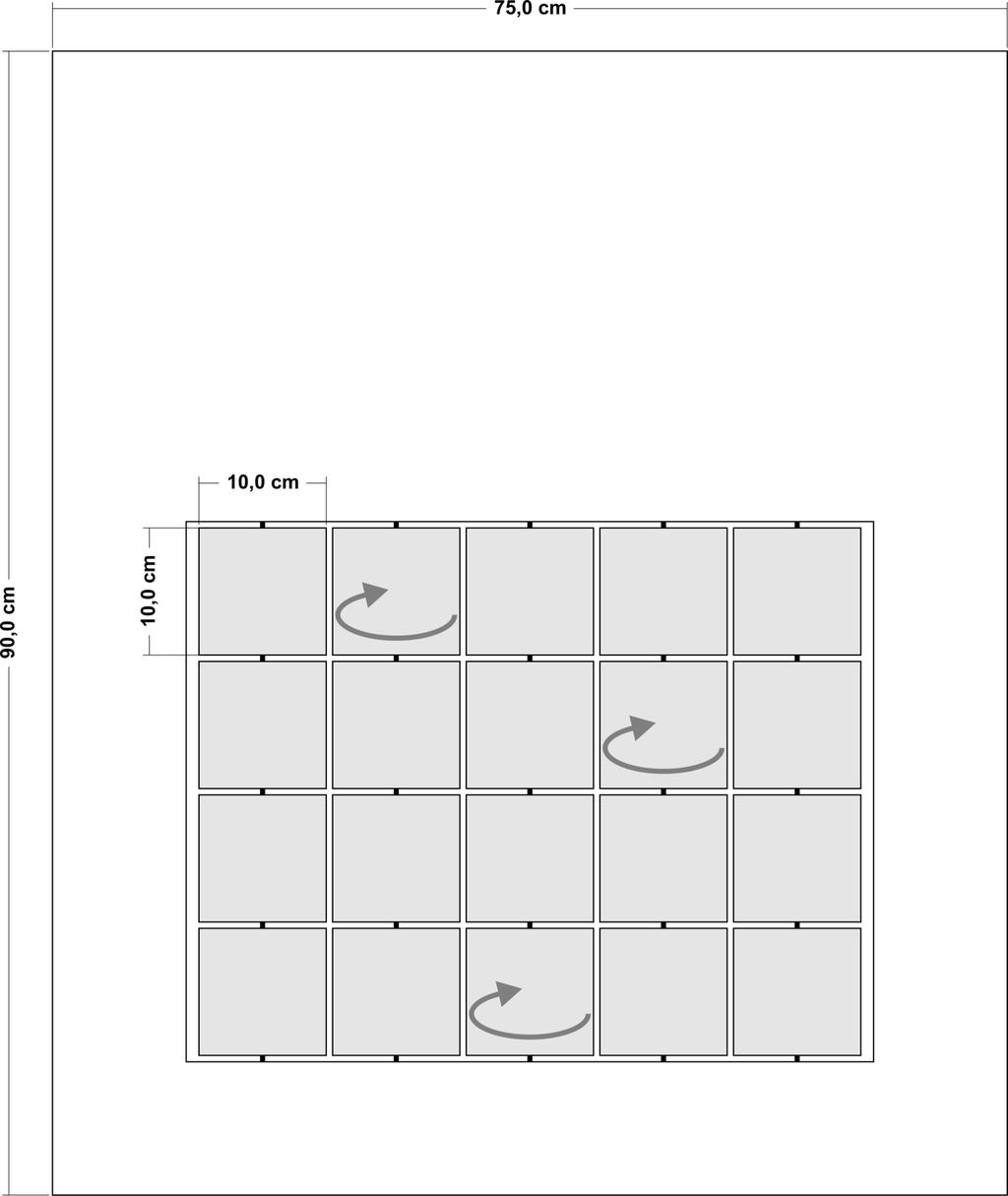 75,0 cm

90,0 cm

10,0 cm

10,0 cm